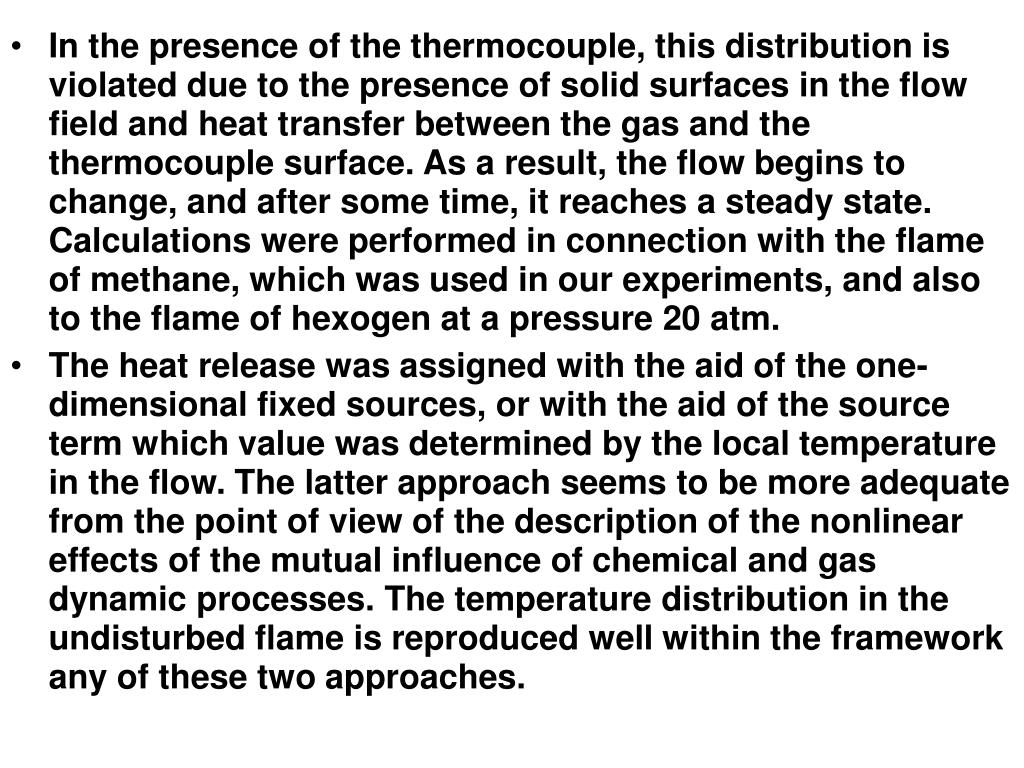 • In the presence of the thermocouple, this distribution is violated due to the presence of solid surfaces in the flow field and heat transfer between the gas and the thermocouple surface. As a result, the flow begins to change, and after some time, it reaches a steady state. Calculations were performed in connection with the flame of methane, which was used in our experiments, and also to the flame of hexogen at a pressure 20 atm.

• The heat release was assigned with the aid of the one-dimensional fixed sources, or with the aid of the source term which value was determined by the local temperature in the flow. The latter approach seems to be more adequate from the point of view of the description of the nonlinear effects of the mutual influence of chemical and gas dynamic processes. The temperature distribution in the undisturbed flame is reproduced well within the framework any of these two approaches.